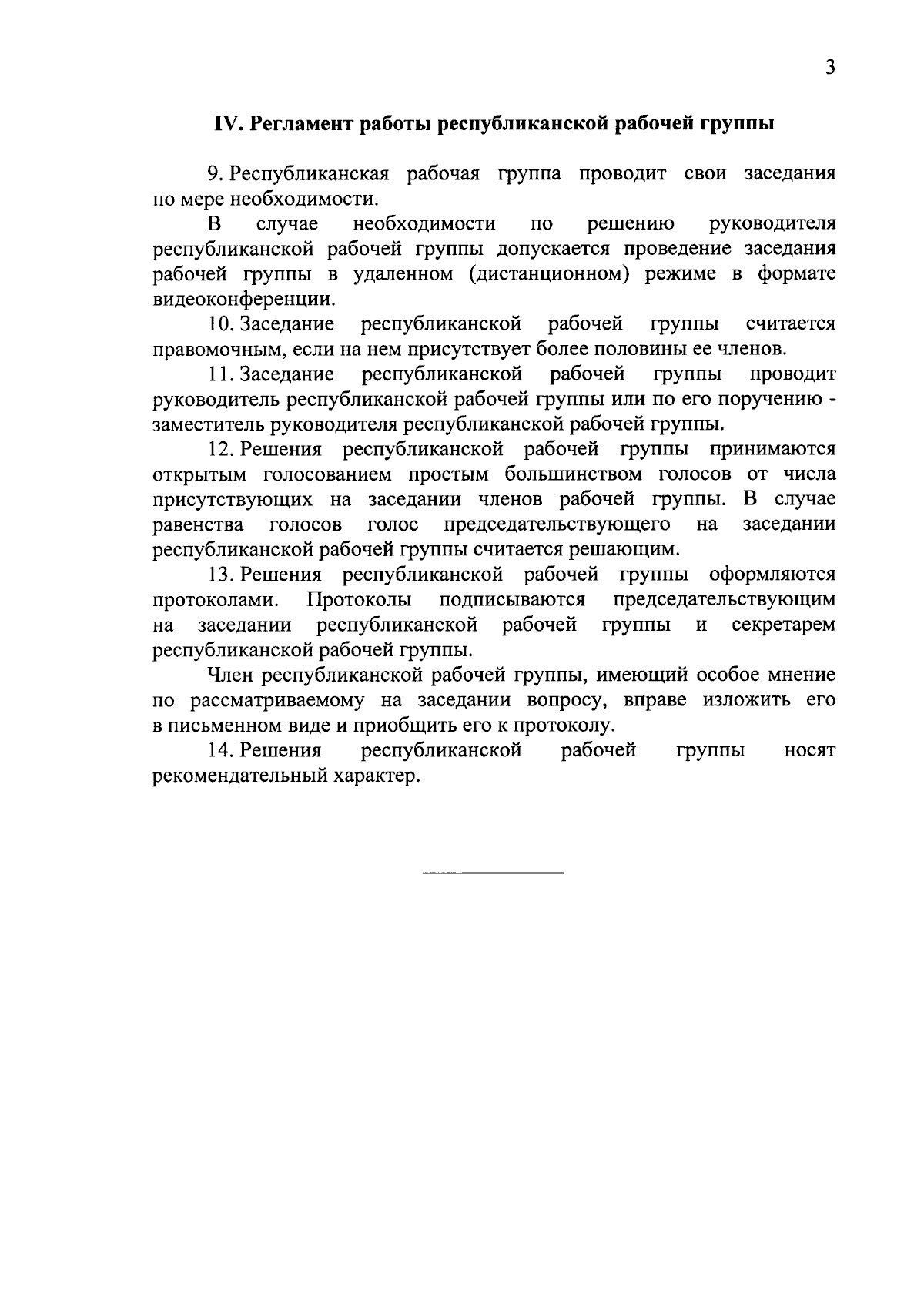 3

IV. Регламент работы республиканской рабочей группы

9. Республиканская рабочая группа проводит свои заседания по мере необходимости.

В случае необходимости по решению руководителя республиканской рабочей группы допускается проведение заседания рабочей группы в удаленном (дистанционном) режиме в формате видеоконференции.

10. Заседание республиканской рабочей группы считается правомочным, если на нем присутствует более половины ее членов.

11. Заседание республиканской рабочей группы проводит руководитель республиканской рабочей группы или по его поручению - заместитель руководителя республиканской рабочей группы.

12. Решения республиканской рабочей группы принимаются открытым голосованием простым большинством голосов от числа присутствующих на заседании членов рабочей группы. В случае равенства голосов голос председательствующего на заседании республиканской рабочей группы считается решающим.

13. Решения республиканской рабочей группы оформляются протоколами. Протоколы подписываются председательствующим на заседании республиканской рабочей группы и секретарем республиканской рабочей группы.

Член республиканской рабочей группы, имеющий особое мнение по рассматриваемому на заседании вопросу, вправе изложить его в письменном виде и приобщить его к протоколу.

14. Решения республиканской рабочей группы носят рекомендательный характер.